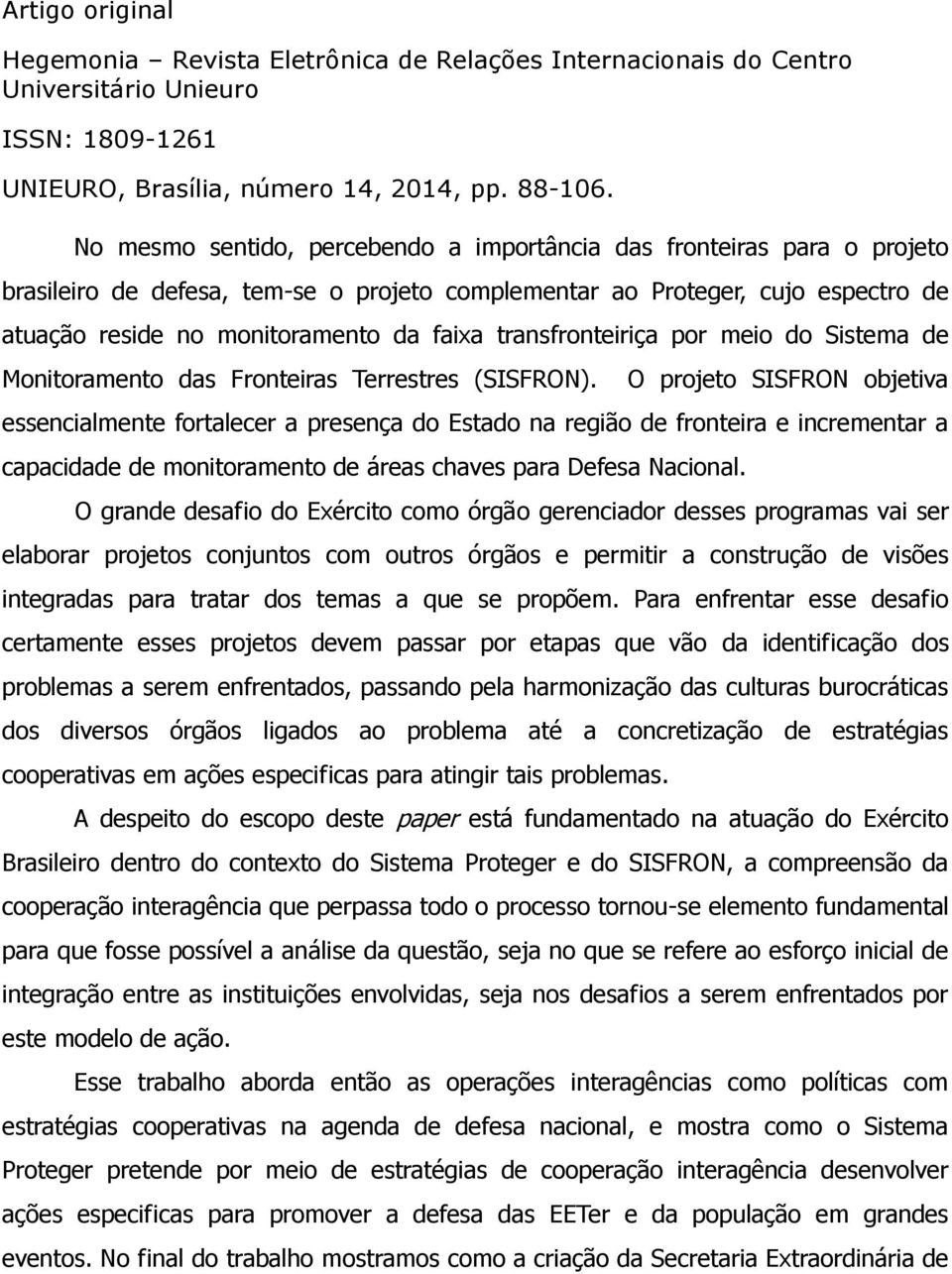 Artigo original

Hegemonia – Revista Eletrônica de Relações Internacionais do Centro Universitário Unieuro

ISSN: 1809-1261

UNIEURO, Brasília, número 14, 2014, pp. 88-106.

No mesmo sentido, percebendo a importância das fronteiras para o projeto brasileiro de defesa, tem-se o projeto complementar ao Proteger, cujo espectro de atuação reside no monitoramento da faixa transfronteiriça por meio do Sistema de Monitoramento das Fronteiras Terrestres (SISFRON). O projeto SISFRON objetiva essencialmente fortalecer a presença do Estado na região de fronteira e incrementar a capacidade de monitoramento de áreas chaves para Defesa Nacional.

O grande desafio do Exército como órgão gerenciador desses programas vai ser elaborar projetos conjuntos com outros órgãos e permitir a construção de visões integradas para tratar dos temas a que se propõem. Para enfrentar esse desafio certamente esses projetos devem passar por etapas que vão da identificação dos problemas a serem enfrentados, passando pela harmonização das culturas burocráticas dos diversos órgãos ligados ao problema até a concretização de estratégias cooperativas em ações especificas para atingir tais problemas.

A despeito do escopo deste paper está fundamentado na atuação do Exército Brasileiro dentro do contexto do Sistema Proteger e do SISFRON, a compreensão da cooperação interagência que perpassa todo o processo tornou-se elemento fundamental para que fosse possível a análise da questão, seja no que se refere ao esforço inicial de integração entre as instituições envolvidas, seja nos desafios a serem enfrentados por este modelo de ação.

Esse trabalho aborda então as operações interagências como políticas com estratégias cooperativas na agenda de defesa nacional, e mostra como o Sistema Proteger pretende por meio de estratégias de cooperação interagência desenvolver ações especificas para promover a defesa das EETer e da população em grandes eventos. No final do trabalho mostramos como a criação da Secretaria Extraordinária de